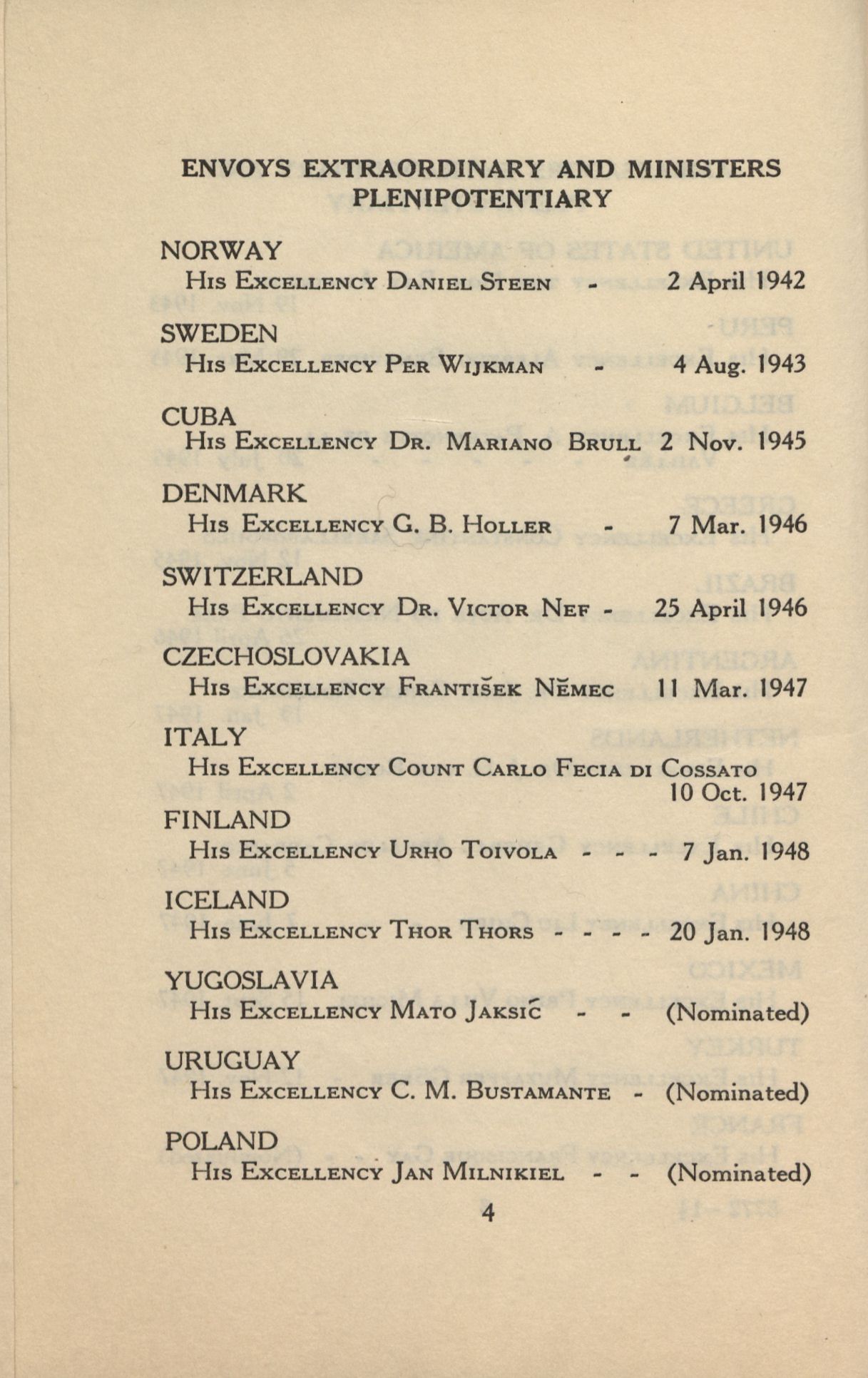 ENVOYS EXTRAORDINARY AND MINISTERS PLENIPOTENTIARY

NORWAY
His Excellency Daniel Steen - 2 April 1942

SWEDEN
His Excellency Per Wijkman - 4 Aug. 1943

CUBA
His Excellency Dr. Mariano Brull 2 Nov. 1945

DENMARK
His Excellency G. B. Holler - 7 Mar. 1946

SWITZERLAND
His Excellency Dr. Victor Nef - 25 April 1946

CZECHOSLOVAKIA
His Excellency František Němec 11 Mar. 1947

ITALY
His Excellency Count Carlo Fecia di Cossato 10 Oct. 1947

FINLAND
His Excellency Urho Toivola - - - 7 Jan. 1948

ICELAND
His Excellency Thor Thors - - - - 20 Jan. 1948

YUGOSLAVIA
His Excellency Mato Jaksić - - (Nominated)

URUGUAY
His Excellency C. M. Bustamante - (Nominated)

POLAND
His Excellency Jan Milnikiel - - (Nominated)

4